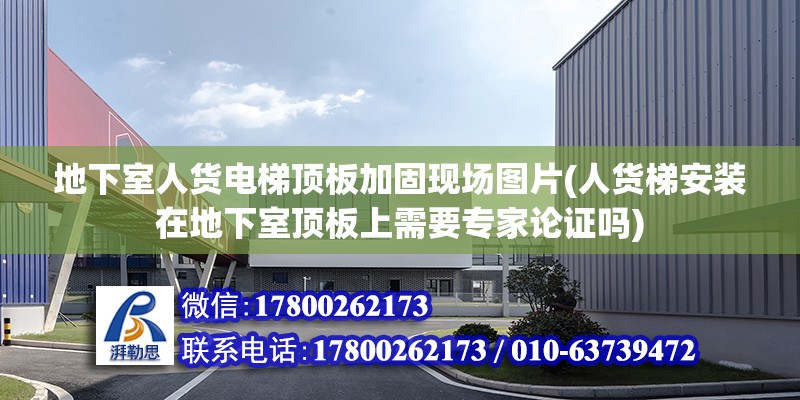 地下室人货电梯顶板加固现场图片(人货梯安装在地下室顶板上需要专家论证吗)

湃勒思

微信:17800262173

联系电话:17800262173 / 010-63739472